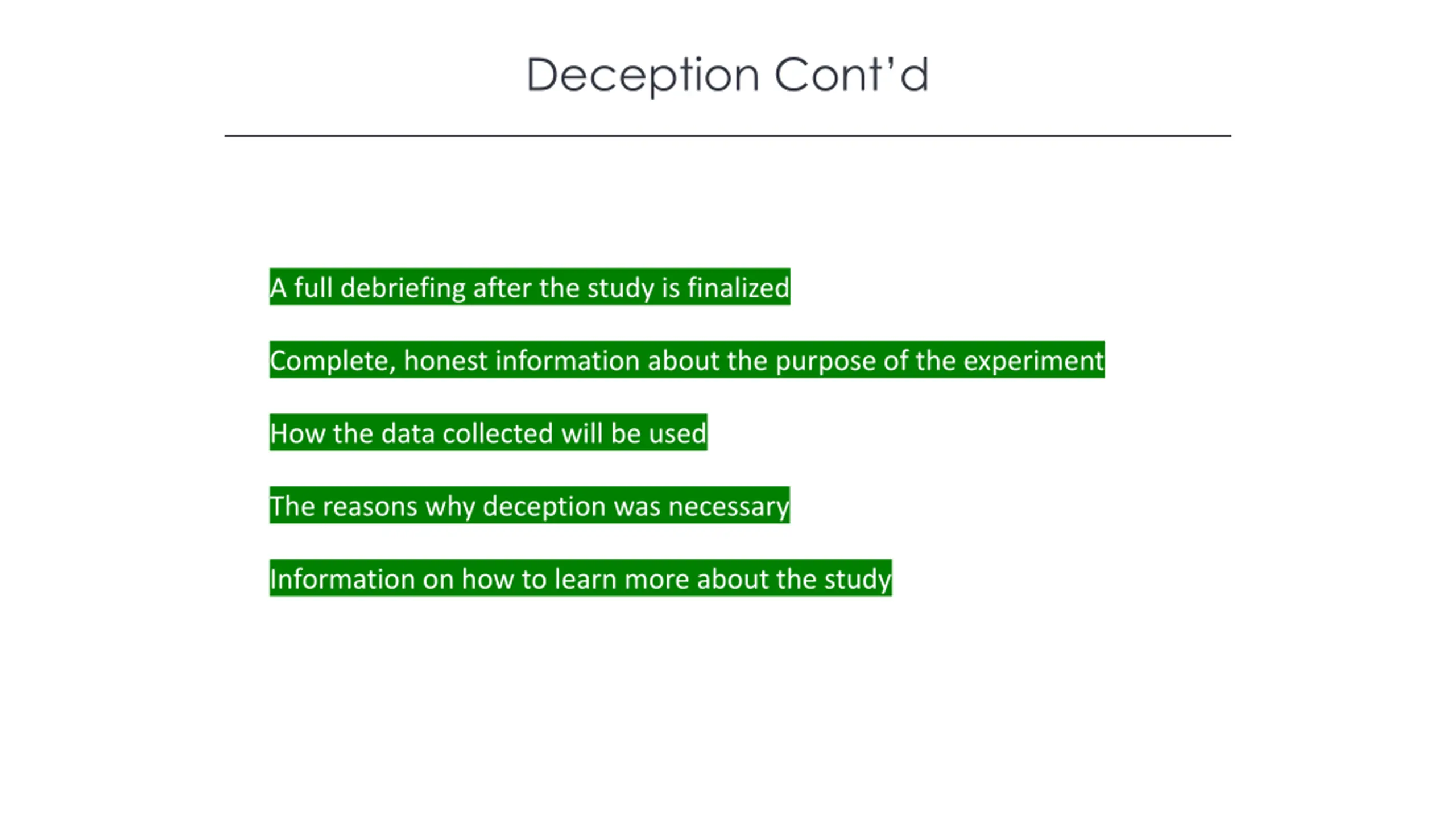 Deception Cont'd

A full debriefing after the study is finalized

Complete, honest information about the purpose of the experiment

How the data collected will be used

The reasons why deception was necessary

Information on how to learn more about the study